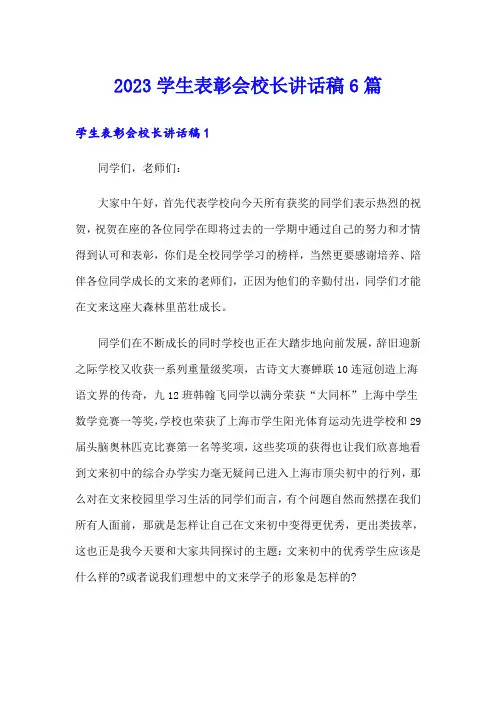 2023 学生表彰会校长讲话稿 6 篇

学生表彰会校长讲话稿 1

同学们，老师们：

大家中午好，首先代表学校向今天所有获奖的同学们表示热烈的祝贺，祝贺在座的各位同学在即将过去的一学期中通过自己的努力和才情得到认可和表彰，你们是全校同学学习的榜样，当然更要感谢培养、陪伴各位同学成长的文来的老师们，正因为他们的辛勤付出，同学们才能在文来这座大森林里茁壮成长。

同学们在不断成长的同时学校也正在大踏步地向前发展，辞旧迎新之际学校又收获一系列重量级奖项，古诗文大赛蝉联 10 连冠创造上海语文界的传奇，九 12 班韩翰飞同学以满分荣获“大同杯”上海中学生数学竞赛一等奖,学校也荣获了上海市学生阳光体育运动先进学校和 29 届头脑奥林匹克比赛第一名等奖项，这些奖项的获得也让我们欣喜地看到文来初中的综合办学实力毫无疑问已进入上海市顶尖初中的行列，那么对在文来校园里学习生活的同学们而言，有个问题自然而然摆在我们所有人面前，那就是怎样让自己在文来初中变得更优秀，更出类拔萃，这也正是我今天要和大家共同探讨的主题：文来初中的优秀学生应该是什么样的?或者说我们理想中的文来学子的形象是怎样的?